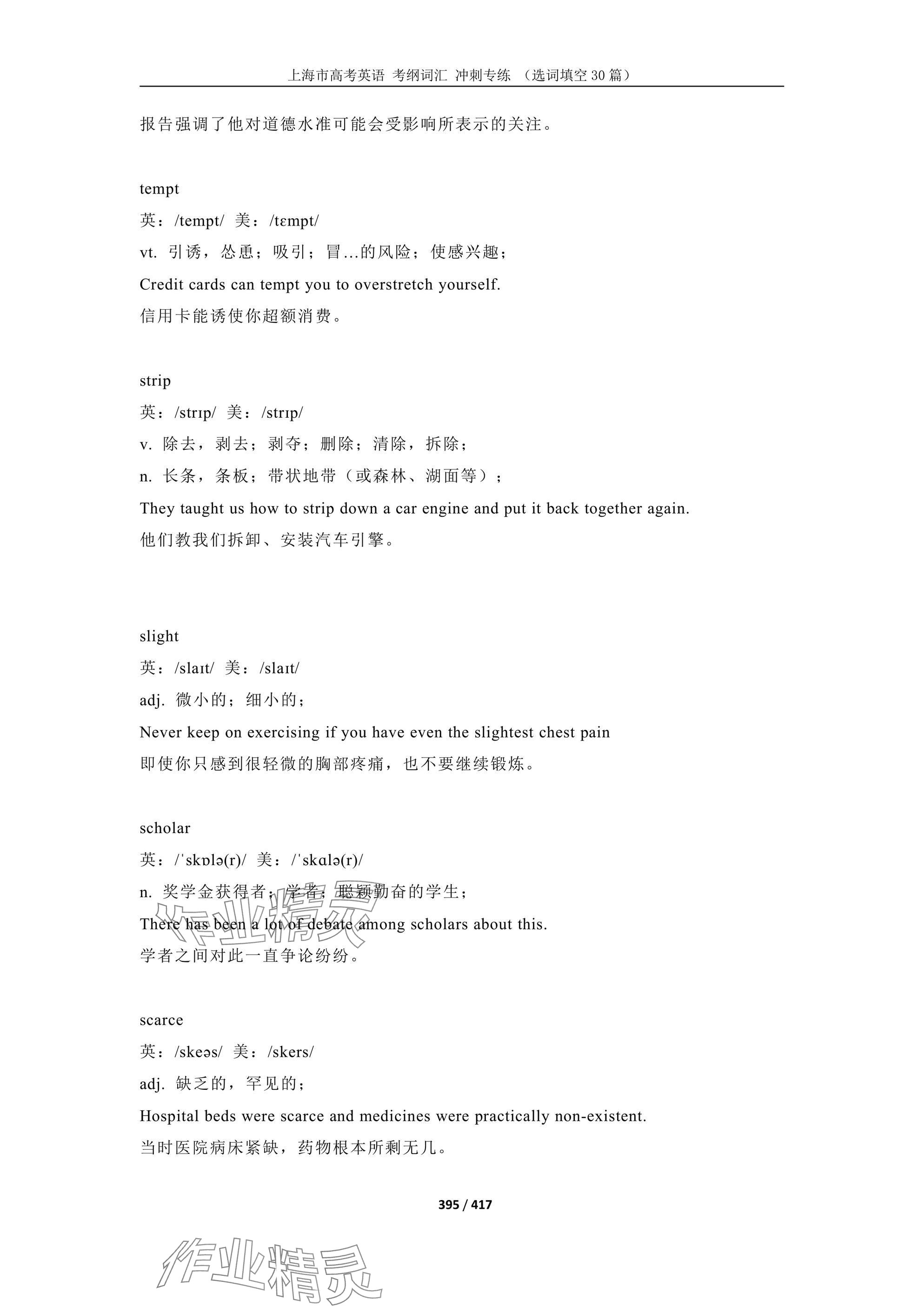 上海市高考英语 考纲词汇 冲刺专练 （选词填空 30 篇）

报告强调了他对道德水准可能会受影响所表示的关注。

tempt

英：/tempt/ 美：/tɛmpt/

vt. 引诱，怂恿；吸引；冒...的风险；使感兴趣；

Credit cards can tempt you to overstretch yourself.

信用卡能诱使你超额消费。

strip

英：/strɪp/ 美：/strɪp/

v. 除去，剥去；剥夺；删除；清除，拆除；

n. 长条，条板；带状地带（或森林、湖面等）；

They taught us how to strip down a car engine and put it back together again.

他们教我们拆卸、安装汽车引擎。

slight

英：/slaɪt/ 美：/slaɪt/

adj. 微小的；细小的；

Never keep on exercising if you have even the slightest chest pain

即使你只感到很轻微的胸部疼痛，也不要继续锻炼。

scholar

英：/ˈskɒlə(r)/ 美：/ˈskɑlə(r)/

n. 奖学金获得者；学者；聪颖勤奋的学生；

There has been a lot of debate among scholars about this.

学者之间对此一直争论纷纷。

scarce

英：/skeəs/ 美：/skers/

adj. 缺乏的，罕见的；

Hospital beds were scarce and medicines were practically non-existent.

当时医院病床紧缺，药物根本所剩无几。

395 / 417

作业精灵

作业精灵